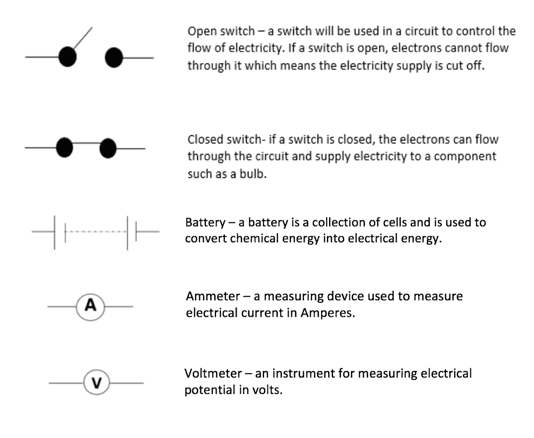 Open switch – a switch will be used in a circuit to control the flow of electricity. If a switch is open, electrons cannot flow through it which means the electricity supply is cut off.

Closed switch- if a switch is closed, the electrons can flow through the circuit and supply electricity to a component such as a bulb.

Battery – a battery is a collection of cells and is used to convert chemical energy into electrical energy.

A

Ammeter – a measuring device used to measure electrical current in Amperes.

V

Voltmeter – an instrument for measuring electrical potential in volts.